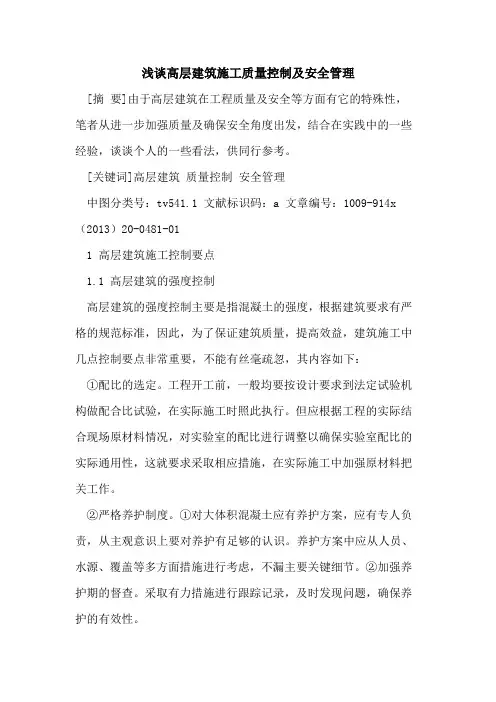 浅谈高层建筑施工质量控制及安全管理

[摘 要]由于高层建筑在工程质量及安全等方面有它的特殊性，笔者从进一步加强质量及确保安全角度出发，结合在实践中的一些经验，谈谈个人的一些看法，供同行参考。

[关键词]高层建筑 质量控制 安全管理

中图分类号：tv541.1 文献标识码：a 文章编号：1009-914x（2013）20-0481-01

1 高层建筑施工控制要点

1.1 高层建筑的强度控制

高层建筑的强度控制主要是指混凝土的强度，根据建筑要求有严格的规范标准，因此，为了保证建筑质量，提高效益，建筑施工中几点控制要点非常重要，不能有丝毫疏忽，其内容如下：

①配比的选定。工程开工前，一般均要按设计要求到法定试验机构做配合比试验，在实际施工时照此执行。但应根据工程的实际结合现场原材料情况，对实验室的配比进行调整以确保实验室配比的实际通用性，这就要求采取相应措施，在实际施工中加强原材料把关工作。

②严格养护制度。①对大体积混凝土应有养护方案，应有专人负责，从主观意识上要对养护有足够的认识。养护方案中应从人员、水源、覆盖等多方面措施进行考虑，不漏主要关键细节。②加强养护期的督查。采取有力措施进行跟踪记录，及时发现问题，确保养护的有效性。